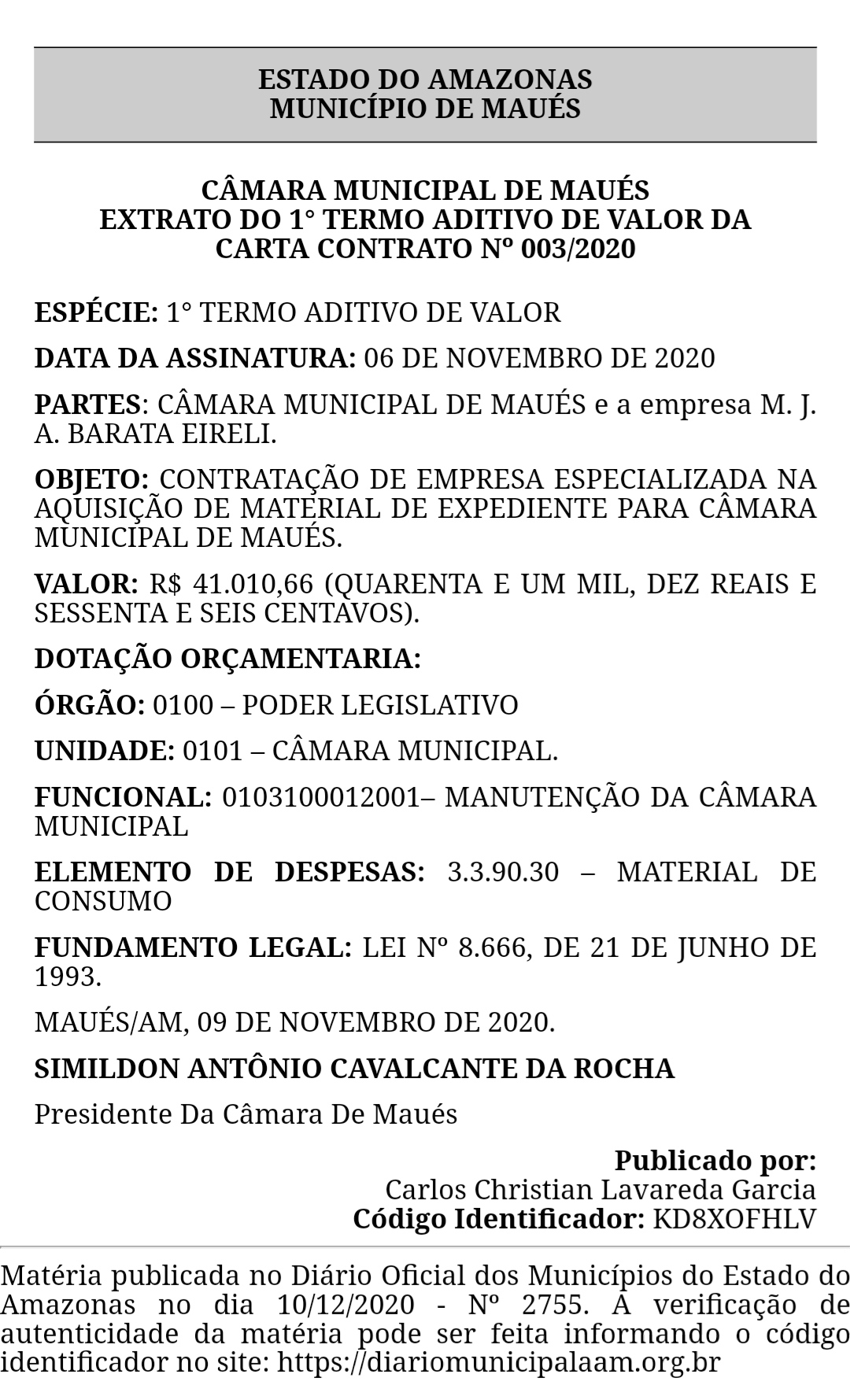 ESTADO DO AMAZONAS
MUNICÍPIO DE MAUÉS

CÂMARA MUNICIPAL DE MAUÉS
EXTRATO DO 1° TERMO ADITIVO DE VALOR DA CARTA CONTRATO Nº 003/2020

ESPÉCIE: 1° TERMO ADITIVO DE VALOR

DATA DA ASSINATURA: 06 DE NOVEMBRO DE 2020

PARTES: CÂMARA MUNICIPAL DE MAUÉS e a empresa M. J. A. BARATA EIRELI.

OBJETO: CONTRATAÇÃO DE EMPRESA ESPECIALIZADA NA AQUISIÇÃO DE MATERIAL DE EXPEDIENTE PARA CÂMARA MUNICIPAL DE MAUÉS.

VALOR: R$ 41.010,66 (QUARENTA E UM MIL, DEZ REAIS E SESSENTA E SEIS CENTAVOS).

DOTAÇÃO ORÇAMENTARIA:

ÓRGÃO: 0100 – PODER LEGISLATIVO

UNIDADE: 0101 – CÂMARA MUNICIPAL.

FUNCIONAL: 0103100012001– MANUTENÇÃO DA CÂMARA MUNICIPAL

ELEMENTO DE DESPESAS: 3.3.90.30 – MATERIAL DE CONSUMO

FUNDAMENTO LEGAL: LEI Nº 8.666, DE 21 DE JUNHO DE 1993.

MAUÉS/AM, 09 DE NOVEMBRO DE 2020.

SIMILDON ANTÔNIO CAVALCANTE DA ROCHA

Presidente Da Câmara De Maués

Publicado por:
Carlos Christian Lavareda Garcia
Código Identificador: KD8XOFHLV

Matéria publicada no Diário Oficial dos Municípios do Estado do Amazonas no dia 10/12/2020 - Nº 2755. A verificação de autenticidade da matéria pode ser feita informando o código identificador no site: https://diariomunicipalaam.org.br